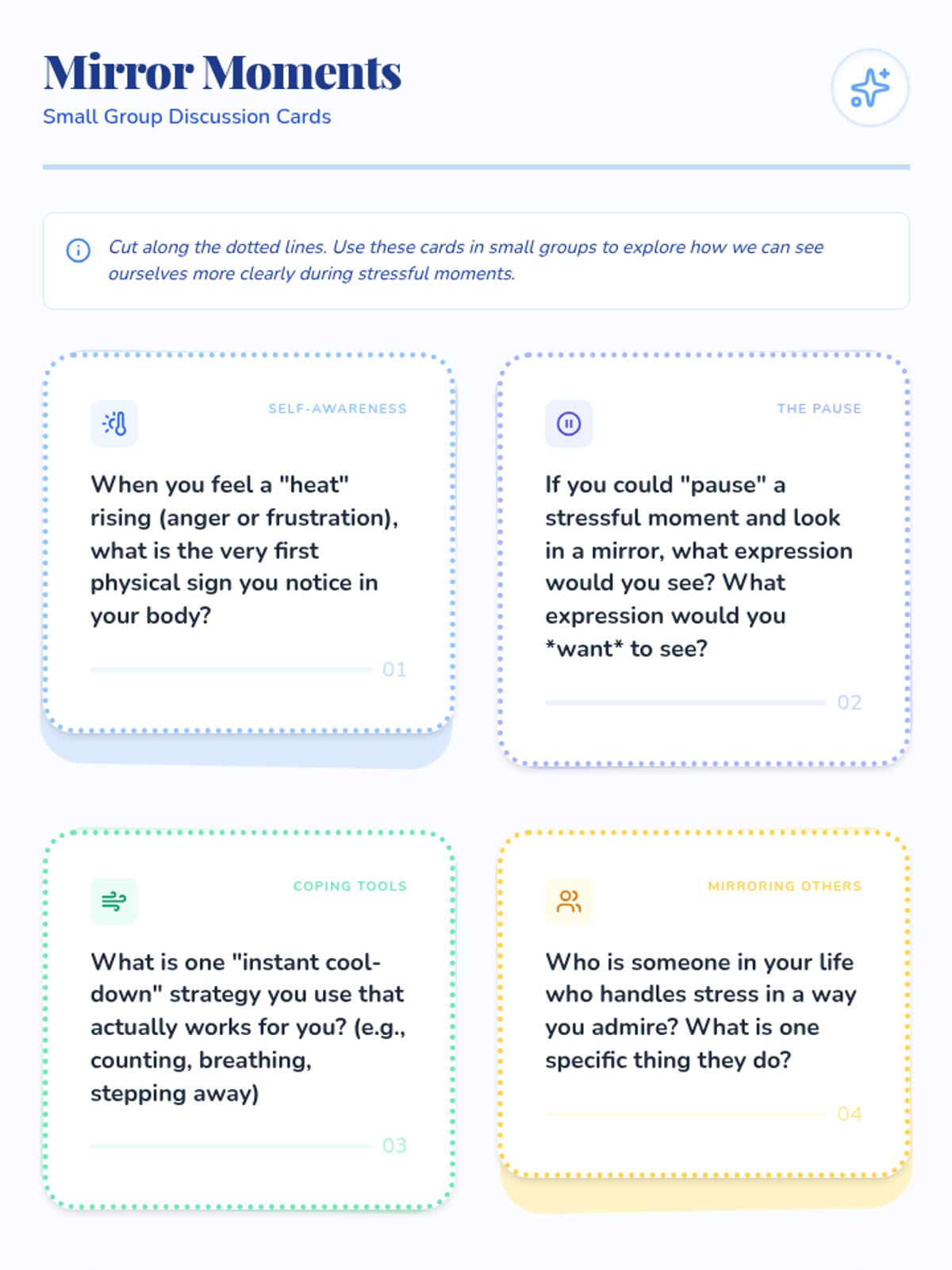 Mirror Moments

Small Group Discussion Cards

Cut along the dotted lines. Use these cards in small groups to explore how we can see ourselves more clearly during stressful moments.

SELF-AWARENESS

When you feel a "heat" rising (anger or frustration), what is the very first physical sign you notice in your body?

01

THE PAUSE

If you could "pause" a stressful moment and look in a mirror, what expression would you see? What expression would you *want* to see?

02

COPING TOOLS

What is one "instant cool-down" strategy you use that actually works for you? (e.g., counting, breathing, stepping away)

03

MIRRORING OTHERS

Who is someone in your life who handles stress in a way you admire? What is one specific thing they do?

04